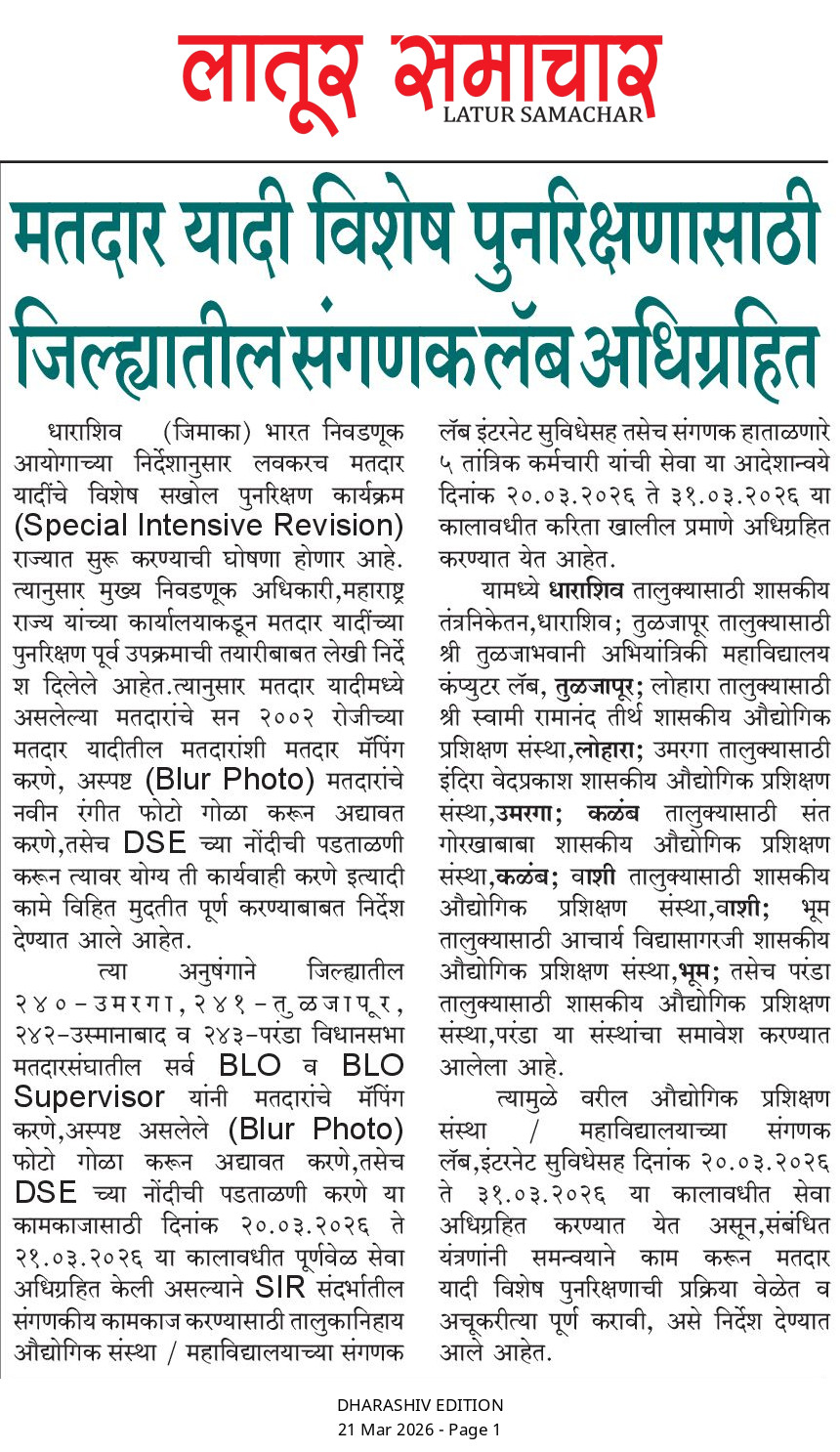 लातूर समाचार
LATUR SAMACHAR

मतदार यादी विशेष पुनरिक्षणासाठी जिल्ह्यातील संगणक लॅब अधिग्रहित

धाराशिव (जिमाका) भारत निवडणूक आयोगाच्या निर्देशानुसार लवकरच मतदार यादींचे विशेष सखोल पुनरिक्षण कार्यक्रम (Special Intensive Revision) राज्यात सुरू करण्याची घोषणा होणार आहे. त्यानुसार मुख्य निवडणूक अधिकारी,महाराष्ट्र राज्य यांच्या कार्यालयाकडून मतदार यादींच्या पुनरिक्षण पूर्व उपक्रमाची तयारीबाबत लेखी निर्देश दिलेले आहेत.त्यानुसार मतदार यादीमध्ये असलेल्या मतदारांचे सन २००२ रोजीच्या मतदार यादीतील मतदारांशी मतदार मॅपिंग करणे, अस्पष्ट (Blur Photo) मतदारांचे नवीन रंगीत फोटो गोळा करून अद्यावत करणे,तसेच DSE च्या नोंदीची पडताळणी करून त्यावर योग्य ती कार्यवाही करणे इत्यादी कामे विहित मुदतीत पूर्ण करण्याबाबत निर्देश देण्यात आले आहेत.

त्या अनुषंगाने जिल्ह्यातील २४०-उमरगा, २४१-तुळजापूर, २४२-उस्मानाबाद व २४३-परंडा विधानसभा मतदारसंघातील सर्व BLO व BLO Supervisor यांनी मतदारांचे मॅपिंग करणे,अस्पष्ट असलेले (Blur Photo) फोटो गोळा करून अद्यावत करणे,तसेच DSE च्या नोंदीची पडताळणी करणे या कामकाजासाठी दिनांक २०.०३.२०२६ ते २१.०३.२०२६ या कालावधीत पूर्णवेळ सेवा अधिग्रहित केली असल्याने SIR संदर्भातील संगणकीय कामकाज करण्यासाठी तालुकानिहाय औद्योगिक संस्था / महाविद्यालयाच्या संगणक लॅब इंटरनेट सुविधेसह तसेच संगणक हाताळणारे ५ तांत्रिक कर्मचारी यांची सेवा या आदेशान्वये दिनांक २०.०३.२०२६ ते ३१.०३.२०२६ या कालावधीत करिता खालील प्रमाणे अधिग्रहित करण्यात येत आहेत.

यामध्ये धाराशिव तालुक्यासाठी शासकीय तंत्रनिकेतन,धाराशिव; तुळजापूर तालुक्यासाठी श्री तुळजाभवानी अभियांत्रिकी महाविद्यालय कंप्युटर लॅब, तुळजापूर; लोहारा तालुक्यासाठी श्री स्वामी रामानंद तीर्थ शासकीय औद्योगिक प्रशिक्षण संस्था,लोहारा; उमरगा तालुक्यासाठी इंदिरा वेदप्रकाश शासकीय औद्योगिक प्रशिक्षण संस्था,उमरगा; कळंब तालुक्यासाठी संत गोरखाबाबा शासकीय औद्योगिक प्रशिक्षण संस्था,कळंब; वाशी तालुक्यासाठी शासकीय औद्योगिक प्रशिक्षण संस्था,वाशी; भूम तालुक्यासाठी आचार्य विद्यासागरजी शासकीय औद्योगिक प्रशिक्षण संस्था,भूम; तसेच परंडा तालुक्यासाठी शासकीय औद्योगिक प्रशिक्षण संस्था,परंडा या संस्थांचा समावेश करण्यात आलेला आहे.

त्यामुळे वरील औद्योगिक प्रशिक्षण संस्था / महाविद्यालयाच्या संगणक लॅब,इंटरनेट सुविधेसह दिनांक २०.०३.२०२६ ते ३१.०३.२०२६ या कालावधीत सेवा अधिग्रहित करण्यात येत असून,संबंधित यंत्रणांनी समन्वयाने काम करून मतदार यादी विशेष पुनरिक्षणाची प्रक्रिया वेळेत व अचूकरीत्या पूर्ण करावी, असे निर्देश देण्यात आले आहेत.

DHARASHIV EDITION
21 Mar 2026 - Page 1